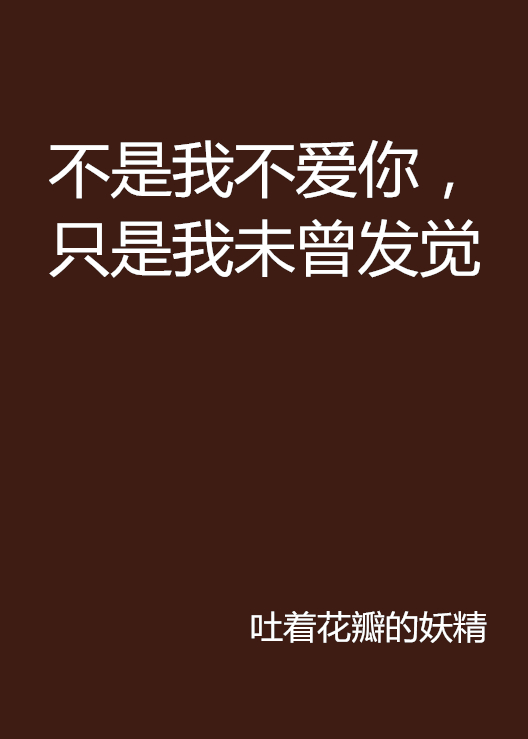 不是我不爱你，只是我未曾发觉

吐着花瓣的妖精